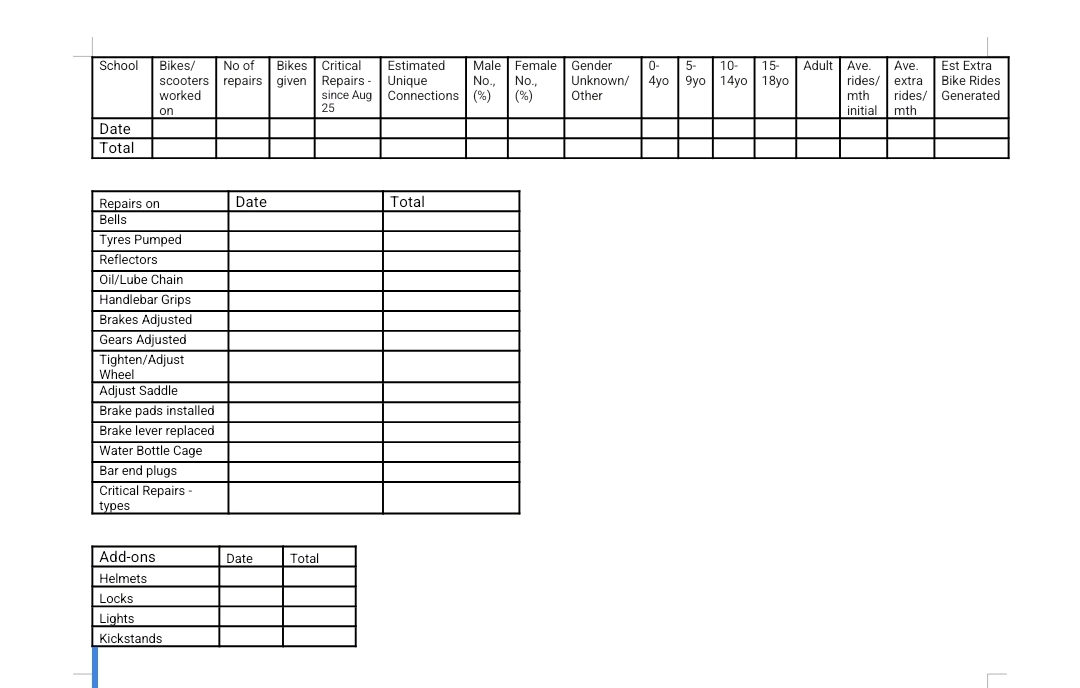 | School | Bikes/ scooters worked on | No of repairs | Bikes given | Critical Repairs - since Aug 25 | Estimated Unique Connections | Male No., (%) | Female No., (%) | Gender Unknown/ Other | 0-4yo | 5-9yo | 10-14yo | 15-18yo | Adult | Ave. rides/ mth initial | Ave. extra rides/ mth | Est Extra Bike Rides Generated |
|---|---|---|---|---|---|---|---|---|---|---|---|---|---|---|---|---|
| Date | | | | | | | | | | | | | | | | |
| Total | | | | | | | | | | | | | | | | |

| Repairs on | Date | Total |
|---|---|---|
| Bells | | |
| Tyres Pumped | | |
| Reflectors | | |
| Oil/Lube Chain | | |
| Handlebar Grips | | |
| Brakes Adjusted | | |
| Gears Adjusted | | |
| Tighten/Adjust Wheel | | |
| Adjust Saddle | | |
| Brake pads installed | | |
| Brake lever replaced | | |
| Water Bottle Cage | | |
| Bar end plugs | | |
| Critical Repairs - types | | |

| Add-ons | Date | Total |
|---|---|---|
| Helmets | | |
| Locks | | |
| Lights | | |
| Kickstands | | |